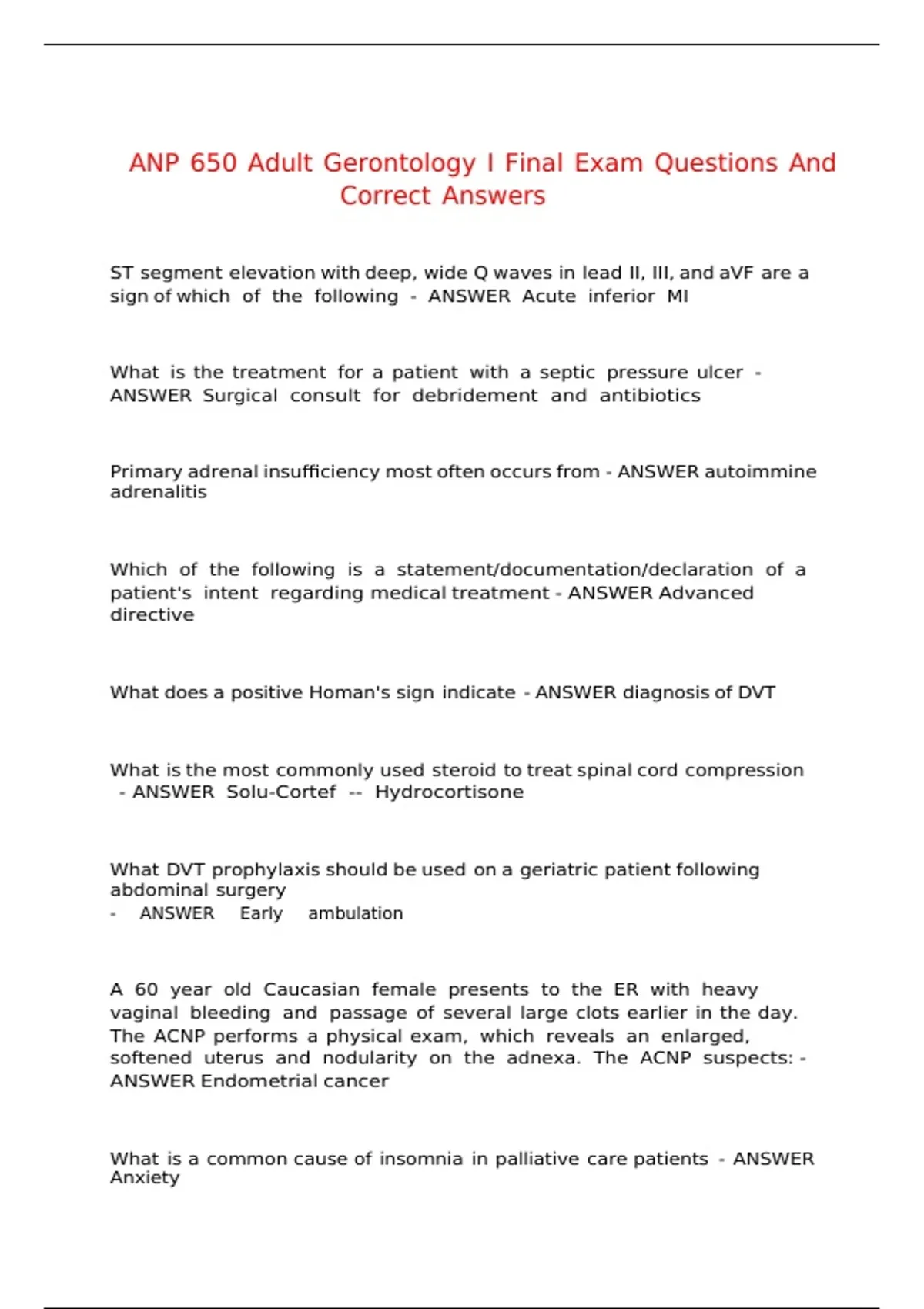 ANP 650 Adult Gerontology I Final Exam Questions And Correct Answers

ST segment elevation with deep, wide Q waves in lead II, III, and aVF are a sign of which of the following - ANSWER Acute inferior MI

What is the treatment for a patient with a septic pressure ulcer - ANSWER Surgical consult for debridement and antibiotics

Primary adrenal insufficiency most often occurs from - ANSWER autoimmine adrenalitis

Which of the following is a statement/documentation/declaration of a patient's intent regarding medical treatment - ANSWER Advanced directive

What does a positive Homan's sign indicate - ANSWER diagnosis of DVT

What is the most commonly used steroid to treat spinal cord compression - ANSWER Solu-Cortef -- Hydrocortisone

What DVT prophylaxis should be used on a geriatric patient following abdominal surgery - ANSWER Early ambulation

A 60 year old Caucasian female presents to the ER with heavy vaginal bleeding and passage of several large clots earlier in the day. The ACNP performs a physical exam, which reveals an enlarged, softened uterus and nodularity on the adnexa. The ACNP suspects: - ANSWER Endometrial cancer

What is a common cause of insomnia in palliative care patients - ANSWER Anxiety